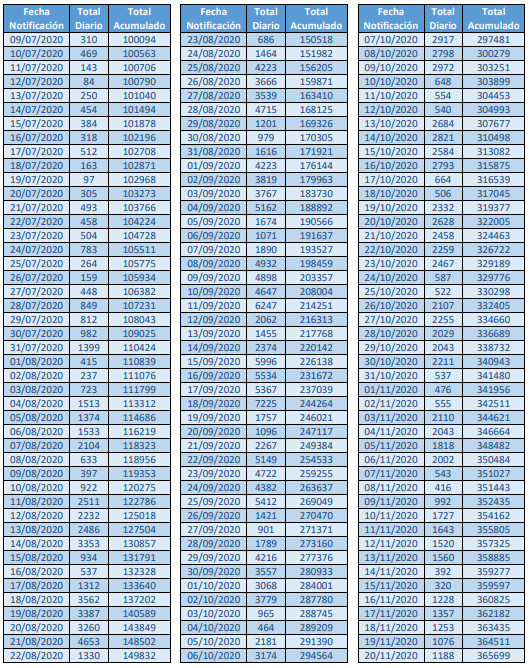 | Fecha Notificación | Total Diario | Total Acumulado |
|---|---|---|
| 09/07/2020 | 310 | 100094 |
| 10/07/2020 | 469 | 100563 |
| 11/07/2020 | 143 | 100706 |
| 12/07/2020 | 84 | 100790 |
| 13/07/2020 | 250 | 101040 |
| 14/07/2020 | 454 | 101494 |
| 15/07/2020 | 384 | 101878 |
| 16/07/2020 | 318 | 102196 |
| 17/07/2020 | 512 | 102708 |
| 18/07/2020 | 163 | 102871 |
| 19/07/2020 | 97 | 102968 |
| 20/07/2020 | 305 | 103273 |
| 21/07/2020 | 493 | 103766 |
| 22/07/2020 | 458 | 104224 |
| 23/07/2020 | 504 | 104728 |
| 24/07/2020 | 783 | 105511 |
| 25/07/2020 | 264 | 105775 |
| 26/07/2020 | 159 | 105934 |
| 27/07/2020 | 448 | 106382 |
| 28/07/2020 | 849 | 107231 |
| 29/07/2020 | 812 | 108043 |
| 30/07/2020 | 982 | 109025 |
| 31/07/2020 | 1399 | 110424 |
| 01/08/2020 | 415 | 110839 |
| 02/08/2020 | 237 | 111076 |
| 03/08/2020 | 723 | 111799 |
| 04/08/2020 | 1513 | 113312 |
| 05/08/2020 | 1374 | 114686 |
| 06/08/2020 | 1533 | 116219 |
| 07/08/2020 | 2104 | 118323 |
| 08/08/2020 | 633 | 118956 |
| 09/08/2020 | 397 | 119353 |
| 10/08/2020 | 922 | 120275 |
| 11/08/2020 | 2511 | 122786 |
| 12/08/2020 | 2232 | 125018 |
| 13/08/2020 | 2486 | 127504 |
| 14/08/2020 | 3353 | 130857 |
| 15/08/2020 | 934 | 131791 |
| 16/08/2020 | 537 | 132328 |
| 17/08/2020 | 1312 | 133640 |
| 18/08/2020 | 3562 | 137202 |
| 19/08/2020 | 3387 | 140589 |
| 20/08/2020 | 3260 | 143849 |
| 21/08/2020 | 4653 | 148502 |
| 22/08/2020 | 1330 | 149832 |

| Fecha Notificación | Total Diario | Total Acumulado |
|---|---|---|
| 23/08/2020 | 686 | 150518 |
| 24/08/2020 | 1464 | 151982 |
| 25/08/2020 | 4223 | 156205 |
| 26/08/2020 | 3666 | 159871 |
| 27/08/2020 | 3539 | 163410 |
| 28/08/2020 | 4715 | 168125 |
| 29/08/2020 | 1201 | 169326 |
| 30/08/2020 | 979 | 170305 |
| 31/08/2020 | 1616 | 171921 |
| 01/09/2020 | 4223 | 176144 |
| 02/09/2020 | 3819 | 179963 |
| 03/09/2020 | 3767 | 183730 |
| 04/09/2020 | 5162 | 188892 |
| 05/09/2020 | 1674 | 190566 |
| 06/09/2020 | 1071 | 191637 |
| 07/09/2020 | 1890 | 193527 |
| 08/09/2020 | 4932 | 198459 |
| 09/09/2020 | 4898 | 203357 |
| 10/09/2020 | 4647 | 208004 |
| 11/09/2020 | 6247 | 214251 |
| 12/09/2020 | 2062 | 216313 |
| 13/09/2020 | 1455 | 217768 |
| 14/09/2020 | 2374 | 220142 |
| 15/09/2020 | 5996 | 226138 |
| 16/09/2020 | 5534 | 231672 |
| 17/09/2020 | 5367 | 237039 |
| 18/09/2020 | 7225 | 244264 |
| 19/09/2020 | 1757 | 246021 |
| 20/09/2020 | 1096 | 247117 |
| 21/09/2020 | 2267 | 249384 |
| 22/09/2020 | 5149 | 254533 |
| 23/09/2020 | 4722 | 259255 |
| 24/09/2020 | 4382 | 263637 |
| 25/09/2020 | 5412 | 269049 |
| 26/09/2020 | 1421 | 270470 |
| 27/09/2020 | 901 | 271371 |
| 28/09/2020 | 1789 | 273160 |
| 29/09/2020 | 4216 | 277376 |
| 30/09/2020 | 3557 | 280933 |
| 01/10/2020 | 3068 | 284001 |
| 02/10/2020 | 3779 | 287780 |
| 03/10/2020 | 965 | 288745 |
| 04/10/2020 | 464 | 289209 |
| 05/10/2020 | 2181 | 291390 |
| 06/10/2020 | 3174 | 294564 |

| Fecha Notificación | Total Diario | Total Acumulado |
|---|---|---|
| 07/10/2020 | 2917 | 297481 |
| 08/10/2020 | 2798 | 300279 |
| 09/10/2020 | 2972 | 303251 |
| 10/10/2020 | 648 | 303899 |
| 11/10/2020 | 554 | 304453 |
| 12/10/2020 | 540 | 304993 |
| 13/10/2020 | 2684 | 307677 |
| 14/10/2020 | 2821 | 310498 |
| 15/10/2020 | 2584 | 313082 |
| 16/10/2020 | 2793 | 315875 |
| 17/10/2020 | 664 | 316539 |
| 18/10/2020 | 506 | 317045 |
| 19/10/2020 | 2332 | 319377 |
| 20/10/2020 | 2628 | 322005 |
| 21/10/2020 | 2458 | 324463 |
| 22/10/2020 | 2259 | 326722 |
| 23/10/2020 | 2467 | 329189 |
| 24/10/2020 | 587 | 329776 |
| 25/10/2020 | 522 | 330298 |
| 26/10/2020 | 2107 | 332405 |
| 27/10/2020 | 2255 | 334660 |
| 28/10/2020 | 2029 | 336689 |
| 29/10/2020 | 2043 | 338732 |
| 30/10/2020 | 2211 | 340943 |
| 31/10/2020 | 537 | 341480 |
| 01/11/2020 | 476 | 341956 |
| 02/11/2020 | 555 | 342511 |
| 03/11/2020 | 2110 | 344621 |
| 04/11/2020 | 2043 | 346664 |
| 05/11/2020 | 1818 | 348482 |
| 06/11/2020 | 2002 | 350484 |
| 07/11/2020 | 543 | 351027 |
| 08/11/2020 | 416 | 351443 |
| 09/11/2020 | 992 | 352435 |
| 10/11/2020 | 1727 | 354162 |
| 11/11/2020 | 1643 | 355805 |
| 12/11/2020 | 1520 | 357325 |
| 13/11/2020 | 1560 | 358885 |
| 14/11/2020 | 392 | 359277 |
| 15/11/2020 | 320 | 359597 |
| 16/11/2020 | 1228 | 360825 |
| 17/11/2020 | 1357 | 362182 |
| 18/11/2020 | 1253 | 363435 |
| 19/11/2020 | 1076 | 364511 |
| 20/11/2020 | 1188 | 365699 |